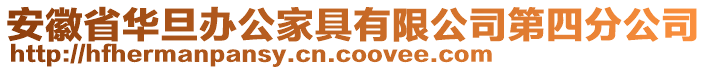 安徽省华旦办公家具有限公司第四分公司
http://hfhermanpansy.cn.coovee.com